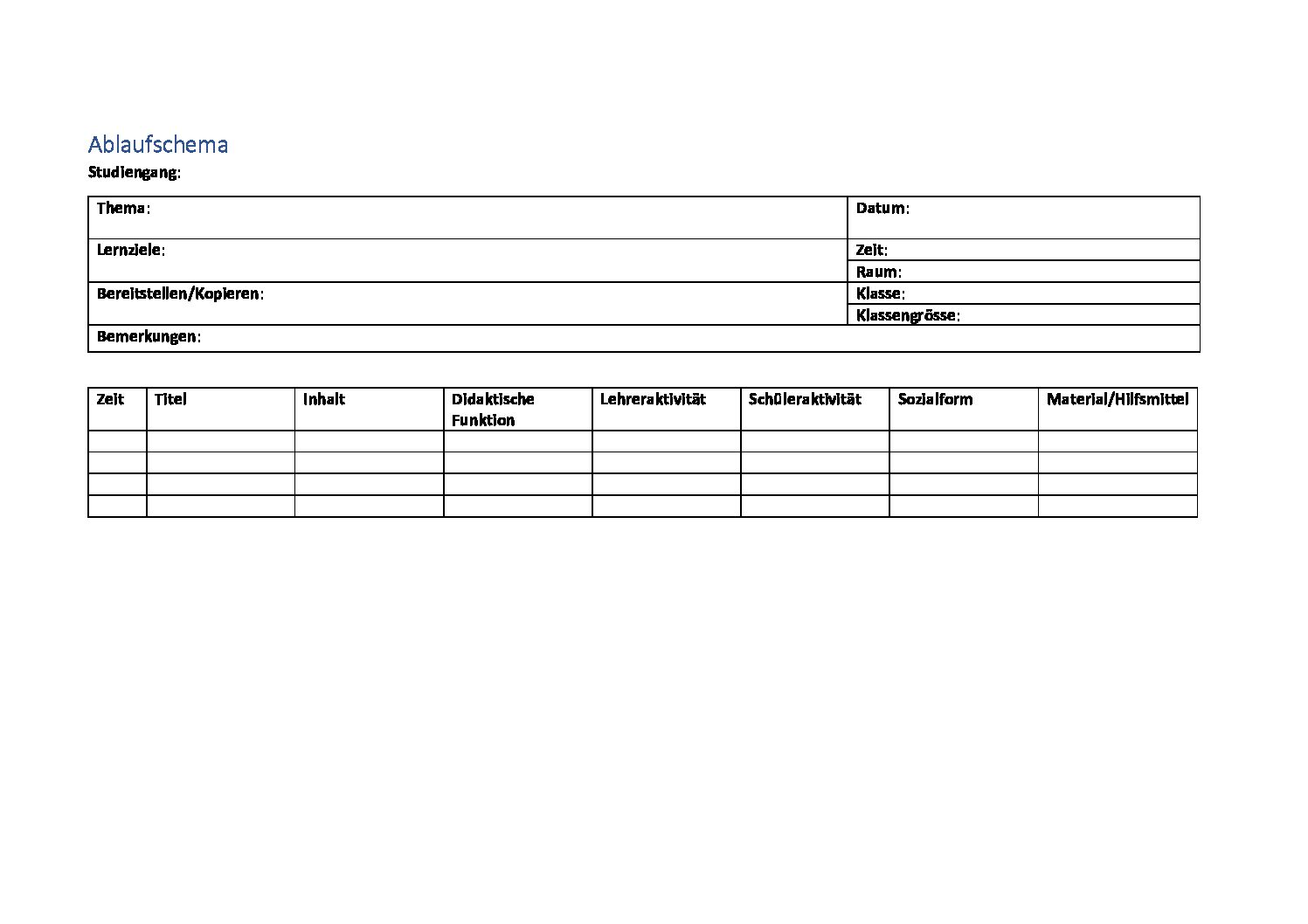 Ablaufschema

Studiengang:

| Thema: | Datum: |
|---|---|
| Lernziele: | Zeit: |
| | Raum: |
| Bereitstellen/Kopieren: | Klasse: |
| | Klassengrösse: |
| Bemerkungen: | |

| Zeit | Titel | Inhalt | Didaktische Funktion | Lehreraktivität | Schüleraktivität | Sozialform | Material/Hilfsmittel |
|---|---|---|---|---|---|---|---|
| | | | | | | | |
| | | | | | | | |
| | | | | | | | |
| | | | | | | | |